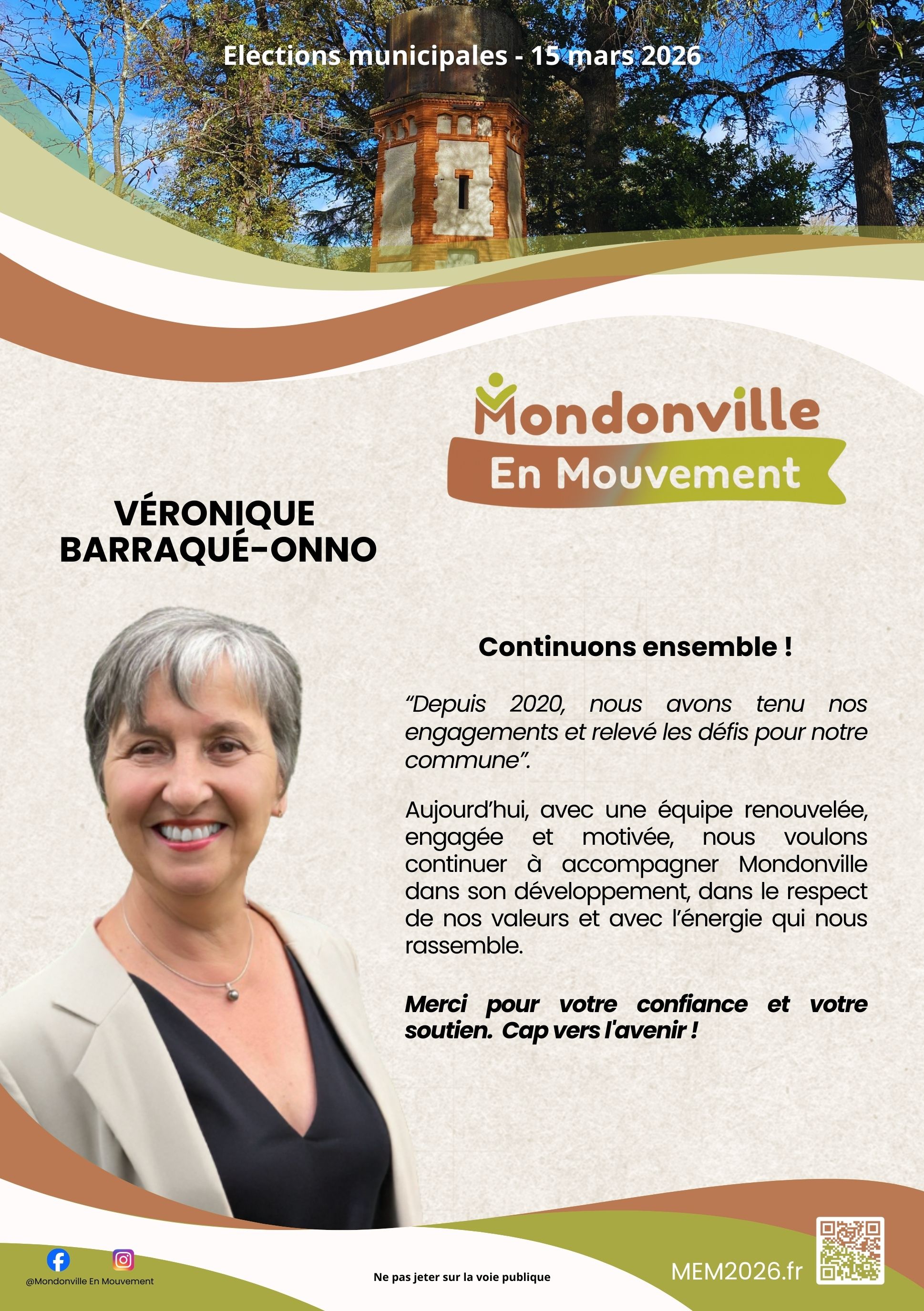 Elections municipales - 15 mars 2026

Mondonville
En Mouvement

VÉRONIQUE BARRAQUÉ-ONNO

Continuons ensemble !

“Depuis 2020, nous avons tenu nos engagements et relevé les défis pour notre commune”.

Aujourd’hui, avec une équipe renouvelée, engagée et motivée, nous voulons continuer à accompagner Mondonville dans son développement, dans le respect de nos valeurs et avec l’énergie qui nous rassemble.

Merci pour votre confiance et votre soutien. Cap vers l'avenir !

@Mondonville En Mouvement

Ne pas jeter sur la voie publique

MEM2026.fr